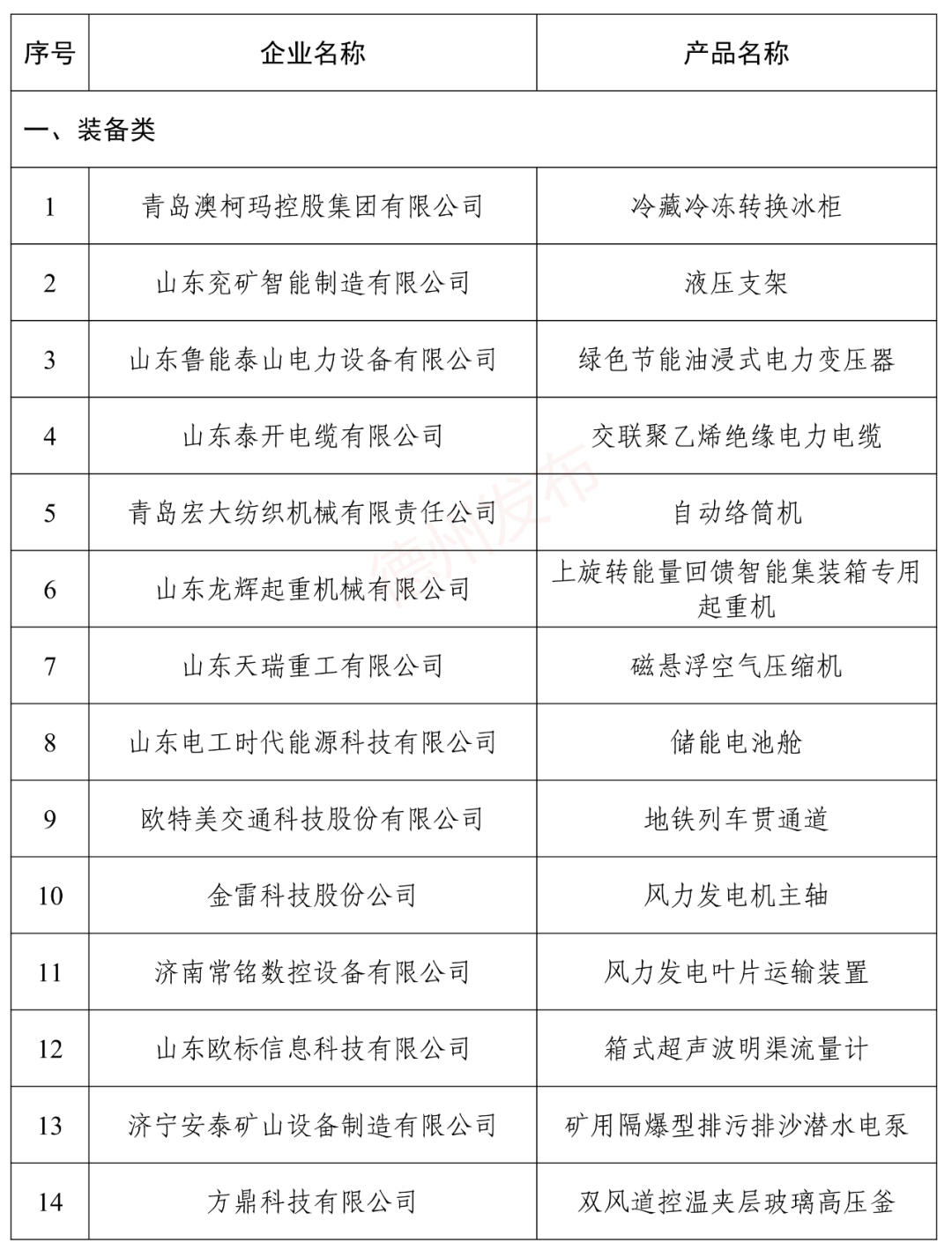 | 序号 | 企业名称 | 产品名称 |
|---|---|---|
| 一、装备类 | | |
| 1 | 青岛澳柯玛控股集团有限公司 | 冷藏冷冻转换冰柜 |
| 2 | 山东兖矿智能制造有限公司 | 液压支架 |
| 3 | 山东鲁能泰山电力设备有限公司 | 绿色节能油浸式电力变压器 |
| 4 | 山东泰开电缆有限公司 | 交联聚乙烯绝缘电力电缆 |
| 5 | 青岛宏大纺织机械有限责任公司 | 自动络筒机 |
| 6 | 山东龙辉起重机械有限公司 | 上旋转能量回馈智能集装箱专用起重机 |
| 7 | 山东天瑞重工有限公司 | 磁悬浮空气压缩机 |
| 8 | 山东电工时代能源科技有限公司 | 储能电池舱 |
| 9 | 欧特美交通科技股份有限公司 | 地铁列车贯通道 |
| 10 | 金雷科技股份公司 | 风力发电机主轴 |
| 11 | 济南常铭数控设备有限公司 | 风力发电叶片运输装置 |
| 12 | 山东欧标信息科技有限公司 | 箱式超声波明渠流量计 |
| 13 | 济宁安泰矿山设备制造有限公司 | 矿用隔爆型排污排沙潜水电泵 |
| 14 | 方鼎科技有限公司 | 双风道控温夹层玻璃高压釜 |

德州发布